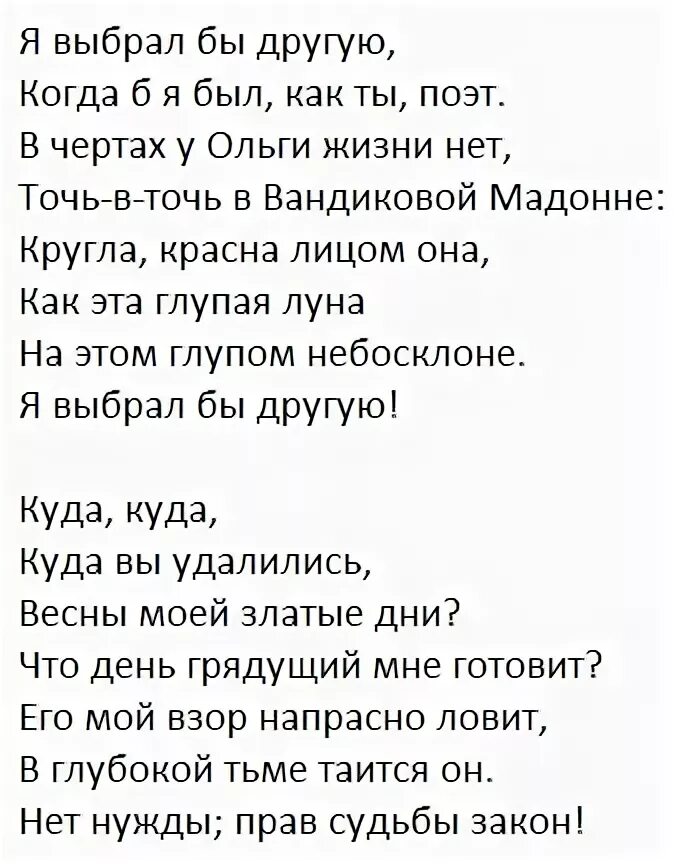 Я выбрал бы другую,
Когда б я был, как ты, поэт.
В чертах у Ольги жизни нет,
Точь-в-точь в Вандиковой Мадонне:
Кругла, красна лицом она,
Как эта глупая луна
На этом глупом небосклоне.
Я выбрал бы другую!

Куда, куда,
Куда вы удалились,
Весны моей златые дни?
Что день грядущий мне готовит?
Его мой взор напрасно ловит,
В глубокой тьме таится он.
Нет нужды; прав судьбы закон!